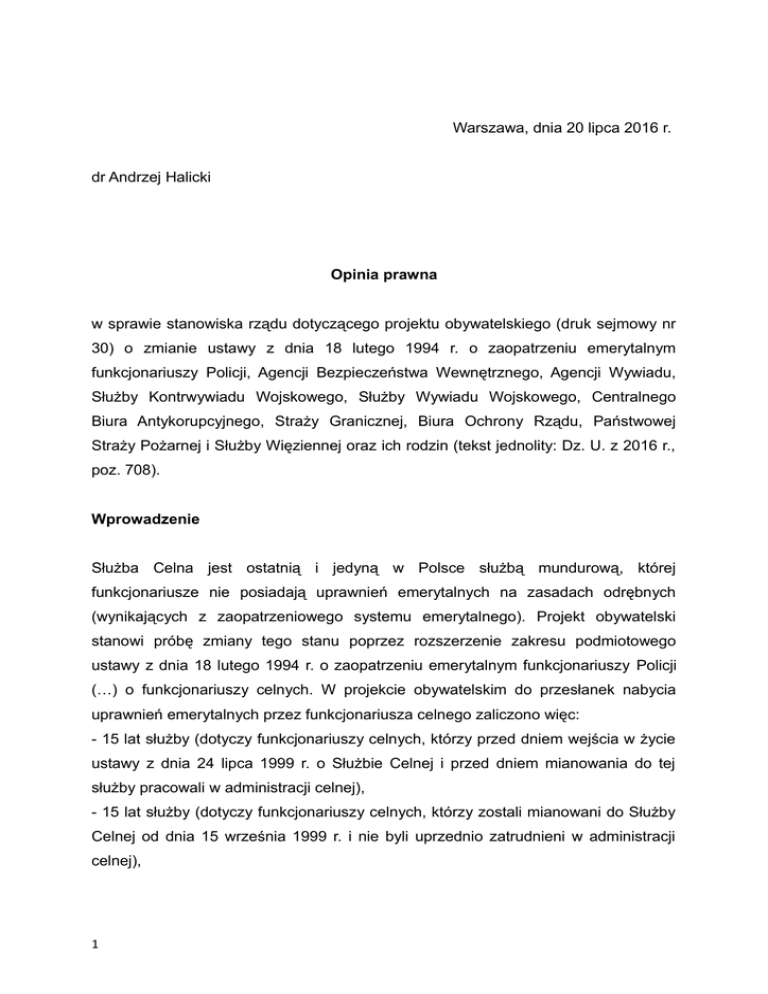 Warszawa, dnia 20 lipca 2016 r.

dr Andrzej Halicki

Opinia prawna

w sprawie stanowiska rządu dotyczącego projektu obywatelskiego (druk sejmowy nr 30) o zmianie ustawy z dnia 18 lutego 1994 r. o zaopatrzeniu emerytalnym funkcjonariuszy Policji, Agencji Bezpieczeństwa Wewnętrznego, Agencji Wywiadu, Służby Kontrwywiadu Wojskowego, Służby Wywiadu Wojskowego, Centralnego Biura Antykorupcyjnego, Straży Granicznej, Biura Ochrony Rządu, Państwowej Straży Pożarnej i Służby Więziennej oraz ich rodzin (tekst jednolity: Dz. U. z 2016 r., poz. 708).

Wprowadzenie

Służba Celna jest ostatnią i jedyną w Polsce służbą mundurową, której funkcjonariusze nie posiadają uprawnień emerytalnych na zasadach odrębnych (wynikających z zaopatrzeniowego systemu emerytalnego). Projekt obywatelski stanowi próbę zmiany tego stanu poprzez rozszerzenie zakresu podmiotowego ustawy z dnia 18 lutego 1994 r. o zaopatrzeniu emerytalnym funkcjonariuszy Policji (…) o funkcjonariuszy celnych. W projekcie obywatelskim do przesłanek nabycia uprawnień emerytalnych przez funkcjonariusza celnego zaliczono więc:
- 15 lat służby (dotyczy funkcjonariuszy celnych, którzy przed dniem wejścia w życie ustawy z dnia 24 lipca 1999 r. o Służbie Celnej i przed dniem mianowania do tej służby pracowali w administracji celnej),
- 15 lat służby (dotyczy funkcjonariuszy celnych, którzy zostali mianowani do Służby Celnej od dnia 15 września 1999 r. i nie byli uprzednio zatrudnieni w administracji celnej),

1